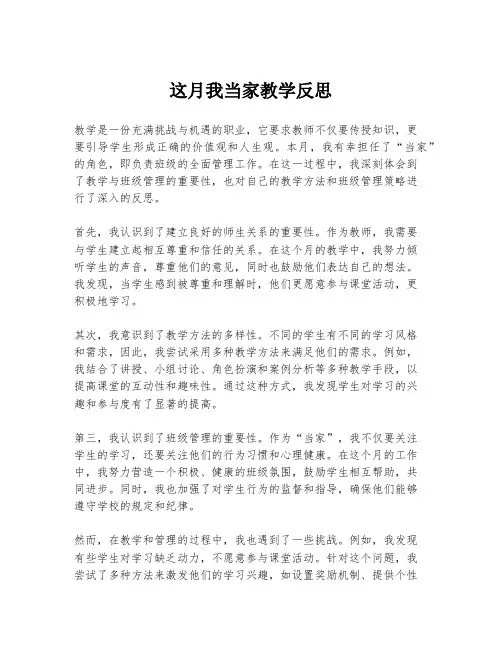 这月我当家教学反思

教学是一份充满挑战与机遇的职业，它要求教师不仅要传授知识，更要引导学生形成正确的价值观和人生观。本月，我有幸担任了“当家”的角色，即负责班级的全面管理工作。在这一过程中，我深刻体会到了教学与班级管理的重要性，也对自己的教学方法和班级管理策略进行了深入的反思。

首先，我认识到了建立良好的师生关系的重要性。作为教师，我需要与学生建立起相互尊重和信任的关系。在这个月的教学中，我努力倾听学生的声音，尊重他们的意见，同时也鼓励他们表达自己的想法。我发现，当学生感到被尊重和理解时，他们更愿意参与课堂活动，更积极地学习。

其次，我意识到了教学方法的多样性。不同的学生有不同的学习风格和需求，因此，我尝试采用多种教学方法来满足他们的需求。例如，我结合了讲授、小组讨论、角色扮演和案例分析等多种教学手段，以提高课堂的互动性和趣味性。通过这种方式，我发现学生对学习的兴趣和参与度有了显著的提高。

第三，我认识到了班级管理的重要性。作为“当家”，我不仅要关注学生的学习，还要关注他们的行为习惯和心理健康。在这个月的工作中，我努力营造一个积极、健康的班级氛围，鼓励学生相互帮助，共同进步。同时，我也加强了对学生行为的监督和指导，确保他们能够遵守学校的规定和纪律。

然而，在教学和管理的过程中，我也遇到了一些挑战。例如，我发现有些学生对学习缺乏动力，不愿意参与课堂活动。针对这个问题，我尝试了多种方法来激发他们的学习兴趣，如设置奖励机制、提供个性